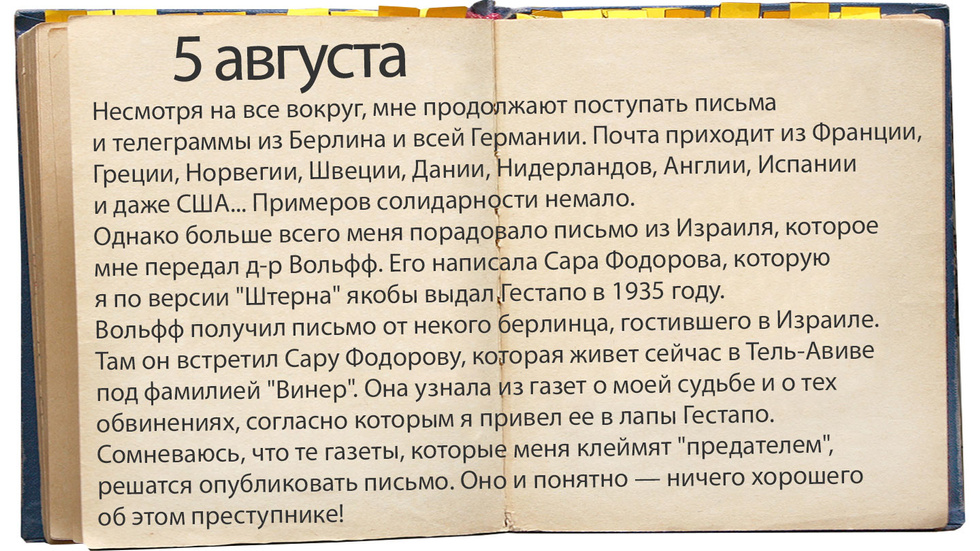 5 августа

Несмотря на все вокруг, мне продолжают поступать письма и телеграммы из Берлина и всей Германии. Почта приходит из Франции, Греции, Норвегии, Швеции, Дании, Нидерландов, Англии, Испании и даже США... Примеров солидарности немало.

Однако больше всего меня порадовало письмо из Израиля, которое мне передал д-р Вольфф. Его написала Сара Фодорова, которую я по версии "Штерна" якобы выдал Гестапо в 1935 году.

Вольфф получил письмо от некого берлинца, гостившего в Израиле. Там он встретил Сару Фодорову, которая живет сейчас в Тель-Авиве под фамилией "Винер". Она узнала из газет о моей судьбе и о тех обвинениях, согласно которым я привел ее в лапы Гестапо.

Сомневаюсь, что те газеты, которые меня клеймят "предателем", решатся опубликовать письмо. Оно и понятно — ничего хорошего об этом преступнике!